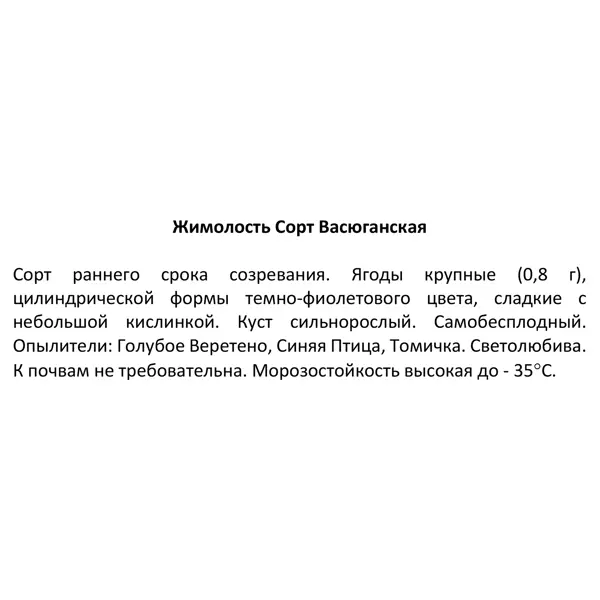 Жимолость Сорт Васюганская

Сорт раннего срока созревания. Ягоды крупные (0,8 г), цилиндрической формы темно-фиолетового цвета, сладкие с небольшой кислинкой. Куст сильнорослый. Самобесплодный. Опылители: Голубое Веретено, Синяя Птица, Томичка. Светолюбива. К почвам не требовательна. Морозостойкость высокая до - 35°С.